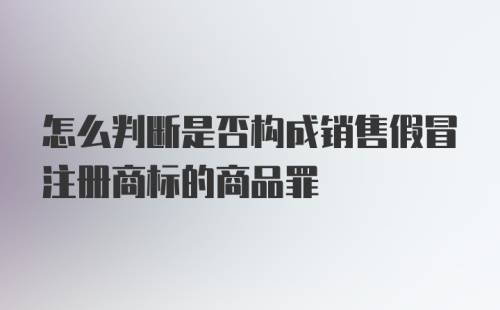 怎么判断是否构成销售假冒注册商标的商品罪